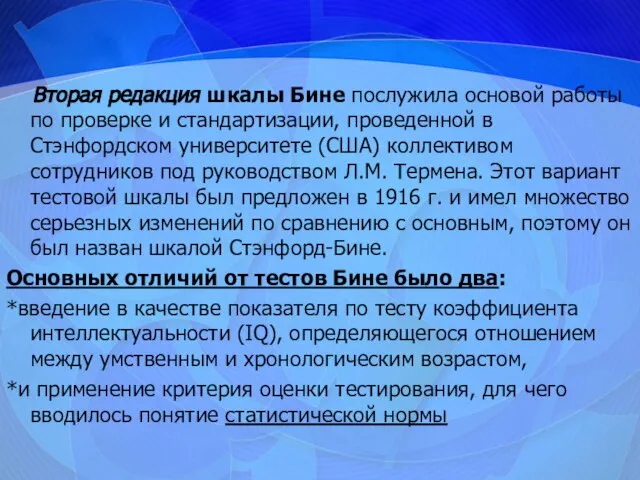 Вторая редакция шкалы Бине послужила основой работы по проверке и стандартизации, проведенной в Стэнфордском университете (США) коллективом сотрудников под руководством Л.М. Термена. Этот вариант тестовой шкалы был предложен в 1916 г. и имел множество серьезных изменений по сравнению с основным, поэтому он был назван шкалой Стэнфорд-Бине.

Основных отличий от тестов Бине было два:

*введение в качестве показателя по тесту коэффициента интеллектуальности (IQ), определяющегося отношением между умственным и хронологическим возрастом,

*и применение критерия оценки тестирования, для чего вводилось понятие статистической нормы